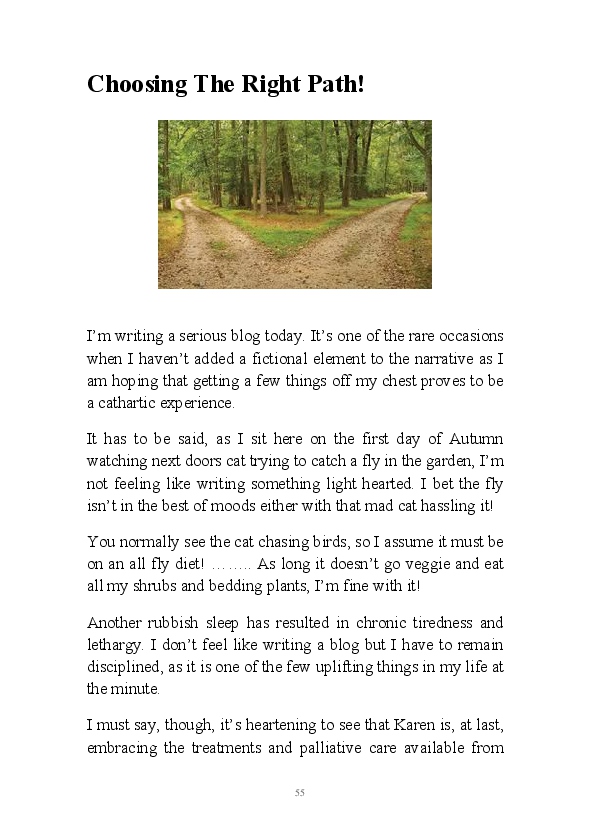 Choosing The Right Path!

I'm writing a serious blog today. It's one of the rare occasions when I haven't added a fictional element to the narrative as I am hoping that getting a few things off my chest proves to be a cathartic experience.

It has to be said, as I sit here on the first day of Autumn watching next doors cat trying to catch a fly in the garden, I'm not feeling like writing something light hearted. I bet the fly isn't in the best of moods either with that mad cat hassling it!

You normally see the cat chasing birds, so I assume it must be on an all fly diet! …….. As long it doesn't go veggie and eat all my shrubs and bedding plants, I'm fine with it!

Another rubbish sleep has resulted in chronic tiredness and lethargy. I don't feel like writing a blog but I have to remain disciplined, as it is one of the few uplifting things in my life at the minute.

I must say, though, it's heartening to see that Karen is, at last, embracing the treatments and palliative care available from

55